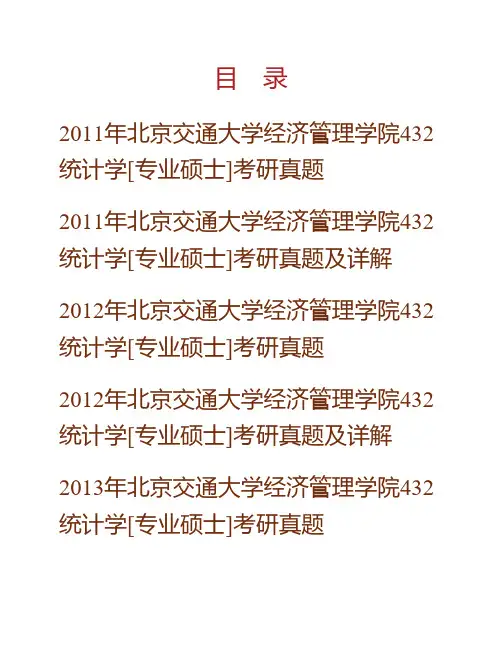 目 录

2011年北京交通大学经济管理学院432统计学[专业硕士]考研真题

2011年北京交通大学经济管理学院432统计学[专业硕士]考研真题及详解

2012年北京交通大学经济管理学院432统计学[专业硕士]考研真题

2012年北京交通大学经济管理学院432统计学[专业硕士]考研真题及详解

2013年北京交通大学经济管理学院432统计学[专业硕士]考研真题